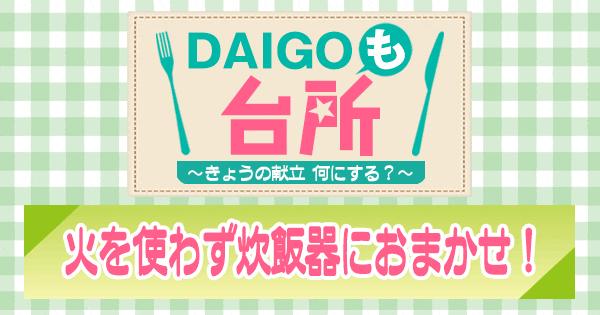 DAIGOも台所
～きょうの献立 何にする？～

火を使わず炊飯器におまかせ！